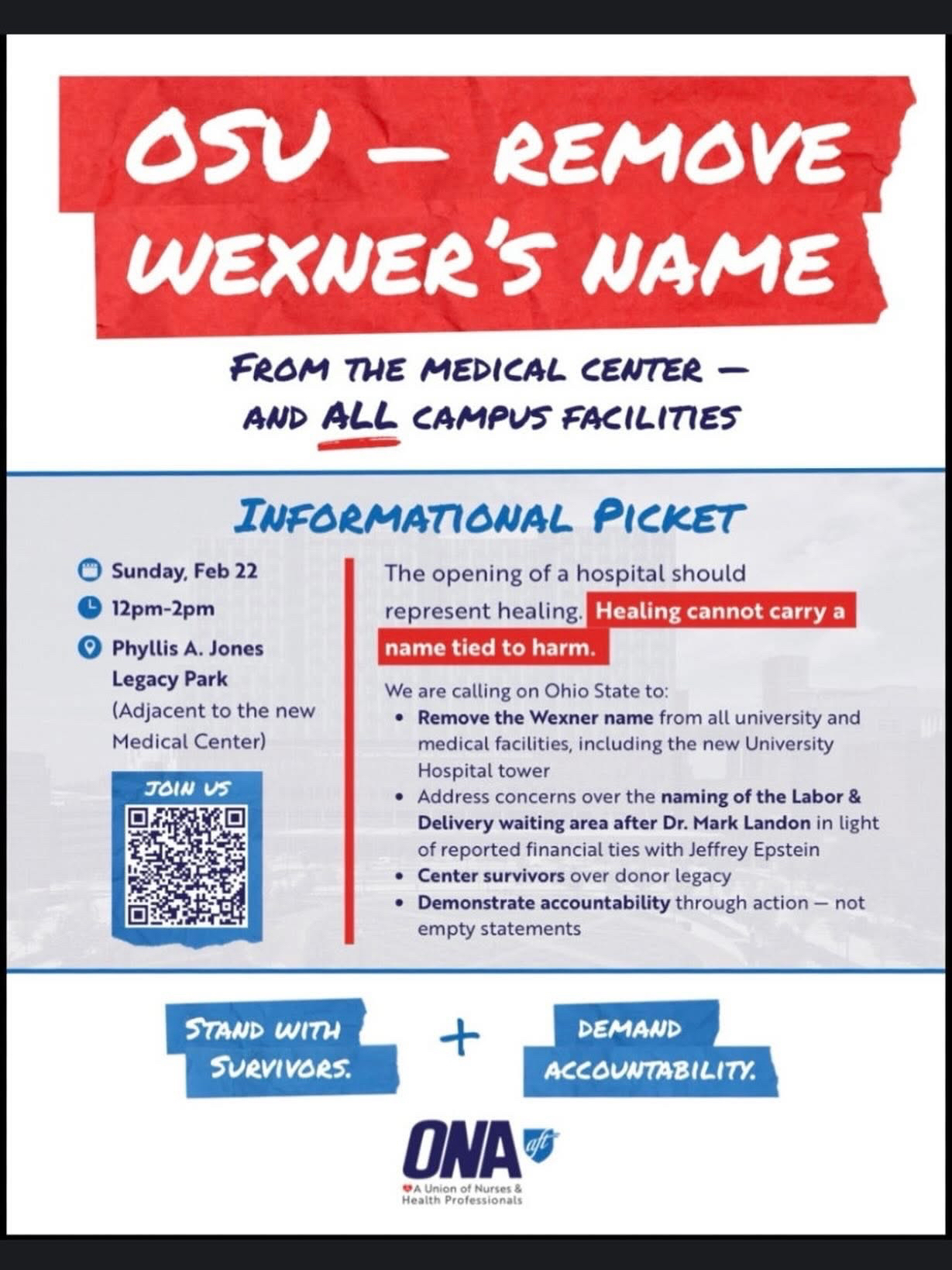 OSU — REMOVE WEXNER'S NAME

FROM THE MEDICAL CENTER — AND ALL CAMPUS FACILITIES

INFORMATIONAL PICKET

Sunday, Feb 22

12pm-2pm

Phyllis A. Jones Legacy Park (Adjacent to the new Medical Center)

JOIN US

The opening of a hospital should represent healing. Healing cannot carry a name tied to harm.

We are calling on Ohio State to:

• Remove the Wexner name from all university and medical facilities, including the new University Hospital tower
• Address concerns over the naming of the Labor & Delivery waiting area after Dr. Mark Landon in light of reported financial ties with Jeffrey Epstein
• Center survivors over donor legacy
• Demonstrate accountability through action — not empty statements

STAND WITH SURVIVORS.

+

DEMAND ACCOUNTABILITY.

ONA aft

A Union of Nurses & Health Professionals